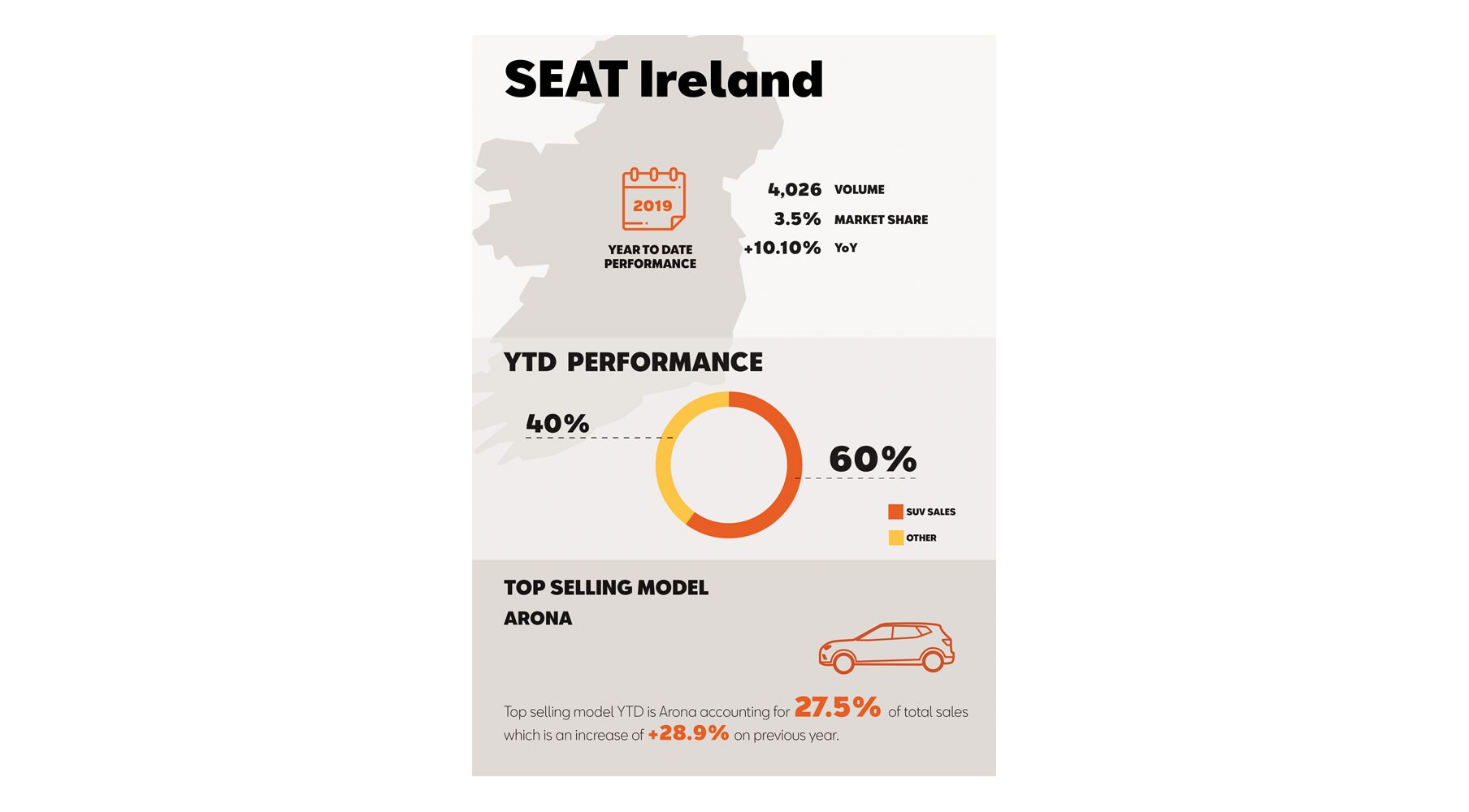 SEAT Ireland

2019

YEAR TO DATE PERFORMANCE

4,026 VOLUME
3.5% MARKET SHARE
+10.10% YoY

YTD PERFORMANCE

40%

60%

SUV SALES
OTHER

TOP SELLING MODEL
ARONA

Top selling model YTD is Arona accounting for 27.5% of total sales which is an increase of +28.9% on previous year.